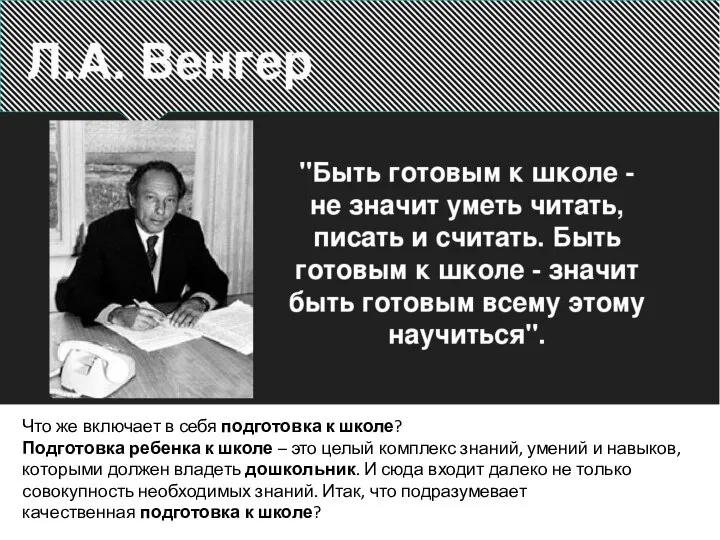 Л.А. Венгер

"Быть готовым к школе - не значит уметь читать, писать и считать. Быть готовым к школе - значит быть готовым всему этому научиться".

Что же включает в себя подготовка к школе?
Подготовка ребенка к школе – это целый комплекс знаний, умений и навыков, которыми должен владеть дошкольник. И сюда входит далеко не только совокупность необходимых знаний. Итак, что подразумевает качественная подготовка к школе?